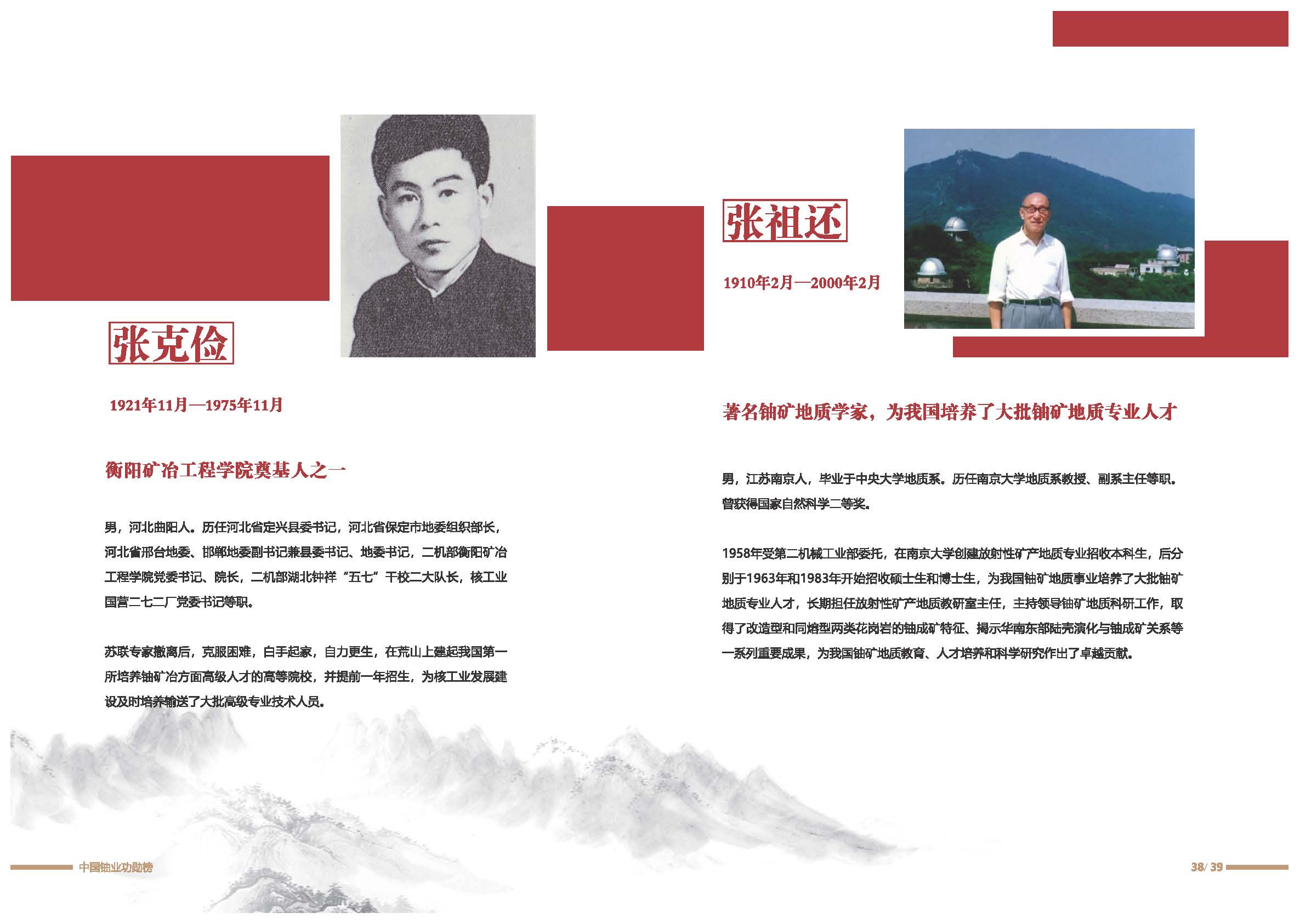 张克俭

1921年11月—1975年11月

衡阳矿冶工程学院奠基人之一

男，河北曲阳人。历任河北省定兴县委书记，河北省保定市地委组织部长，河北省邢台地委、邯郸地委副书记兼县委书记、地委书记，二机部衡阳矿冶工程学院党委书记、院长，二机部湖北钟祥“五七”干校二大队长，核工业国营二七二厂党委书记等职。

苏联专家撤离后，克服困难，白手起家，自力更生，在荒山上建起我国第一所培养铀矿冶方面高级人才的高等院校，并提前一年招生，为核工业发展建设及时培养输送了大批高级专业技术人员。

张祖还

1910年2月—2000年2月

著名铀矿地质学家，为我国培养了大批铀矿地质专业人才

男，江苏南京人，毕业于中央大学地质系。历任南京大学地质系教授、副系主任等职。曾获得国家自然科学二等奖。

1958年受第二机械工业部委托，在南京大学创建放射性矿产地质专业招收本科生，后分别于1963年和1983年开始招收硕士生和博士生，为我国铀矿地质事业培养了大批铀矿地质专业人才，长期担任放射性矿产地质教研室主任，主持领导铀矿地质科研工作，取得了改造型和同熔型两类花岗岩的铀成矿特征、揭示华南东部陆壳演化与铀成矿关系等一系列重要成果，为我国铀矿地质教育、人才培养和科学研究作出了卓越贡献。

中国铀业功勋榜

38/ 39